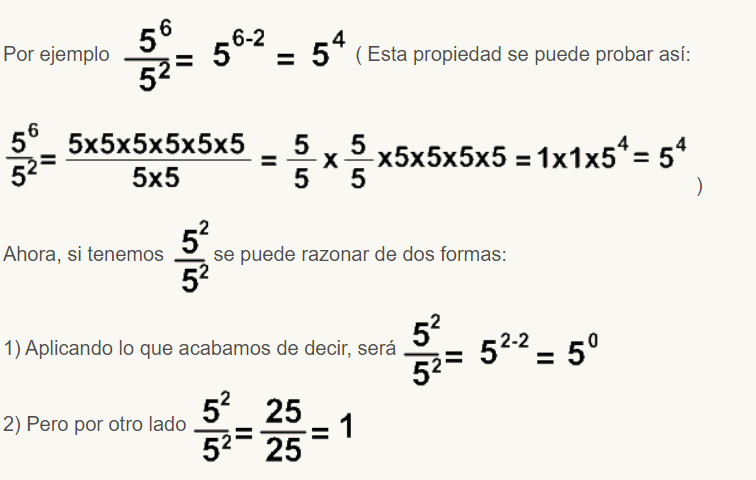 Por ejemplo $\frac{5^6}{5^2} = 5^{6-2} = 5^4$ ( Esta propiedad se puede probar así:

$\frac{5^6}{5^2} = \frac{5x5x5x5x5x5}{5x5} = \frac{5}{5} x \frac{5}{5} x5x5x5x5 = 1x1x5^4 = 5^4$ )

Ahora, si tenemos $\frac{5^2}{5^2}$ se puede razonar de dos formas:

1) Aplicando lo que acabamos de decir, será $\frac{5^2}{5^2} = 5^{2-2} = 5^0$

2) Pero por otro lado $\frac{5^2}{5^2} = \frac{25}{25} = 1$